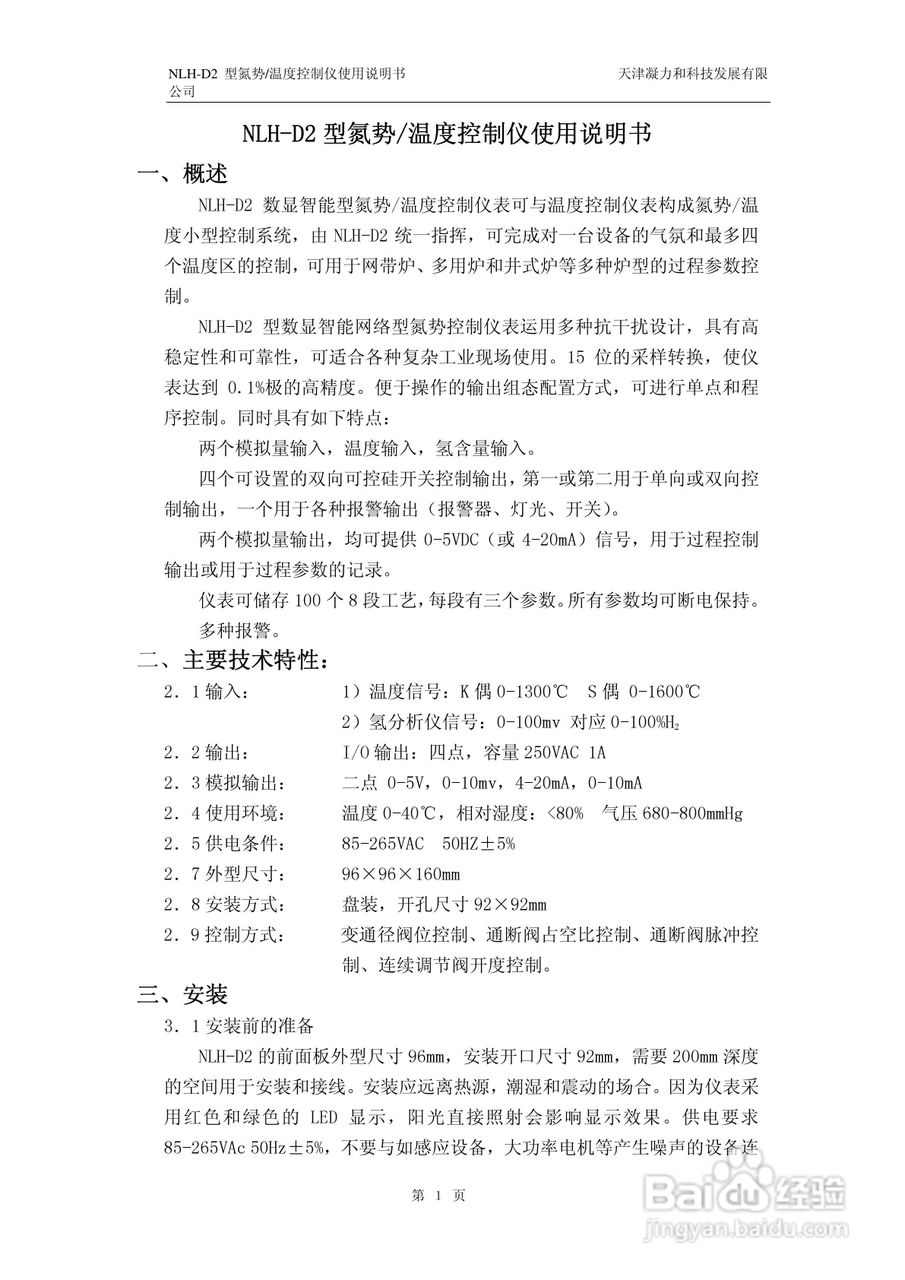 NLH-D2 型氮势/温度控制仪使用说明书 天津凝力和科技发展有限公司

NLH-D2 型氮势/温度控制仪使用说明书

一、概述

NLH-D2 数显智能型氮势/温度控制仪表可与温度控制仪表构成氮势/温度小型控制系统，由 NLH-D2 统一指挥，可完成对一台设备的气氛和最多四个温度区的控制，可用于网带炉、多用炉和井式炉等多种炉型的过程参数控制。

NLH-D2 型数显智能网络型氮势控制仪表运用多种抗干扰设计，具有高稳定性和可靠性，可适合各种复杂工业现场使用。15 位的采样转换，使仪表达到 0.1%极的高精度。便于操作的输出组态配置方式，可进行单点和程序控制。同时具有如下特点：

两个模拟量输入，温度输入，氢含量输入。

四个可设置的双向可控硅开关控制输出，第一或第二用于单向或双向控制输出，一个用于各种报警输出（报警器、灯光、开关）。

两个模拟量输出，均可提供 0-5VDC（或 4-20mA）信号，用于过程控制输出或用于过程参数的记录。

仪表可储存 100 个 8 段工艺，每段有三个参数。所有参数均可断电保持。

多种报警。

二、主要技术特性：

2．1 输入： 1）温度信号：K 偶 0-1300℃ S 偶 0-1600℃

2）氢分析仪信号：0-100mv 对应 0-100%$H_2$

2．2 输出： I/O 输出：四点，容量 250VAC 1A

2．3 模拟输出： 二点 0-5V，0-10mv，4-20mA，0-10mA

2．4 使用环境： 温度 0-40℃，相对湿度：<80% 气压 680-800mmHg

2．5 供电条件： 85-265VAC 50HZ±5%

2．7 外型尺寸： 96×96×160mm

2．8 安装方式： 盘装，开孔尺寸 92×92mm

2．9 控制方式： 变通径阀位控制、通断阀占空比控制、通断阀脉冲控制、连续调节阀开度控制。

三、安装

3．1 安装前的准备

NLH-D2 的前面板外型尺寸 96mm，安装开口尺寸 92mm，需要 200mm 深度的空间用于安装和接线。安装应远离热源，潮湿和震动的场合。因为仪表采用红色和绿色的 LED 显示，阳光直接照射会影响显示效果。供电要求 85-265VAc 50Hz±5%，不要与如感应设备，大功率电机等产生噪声的设备连

第 1 页

Baidu经验
jingyan.baidu.com